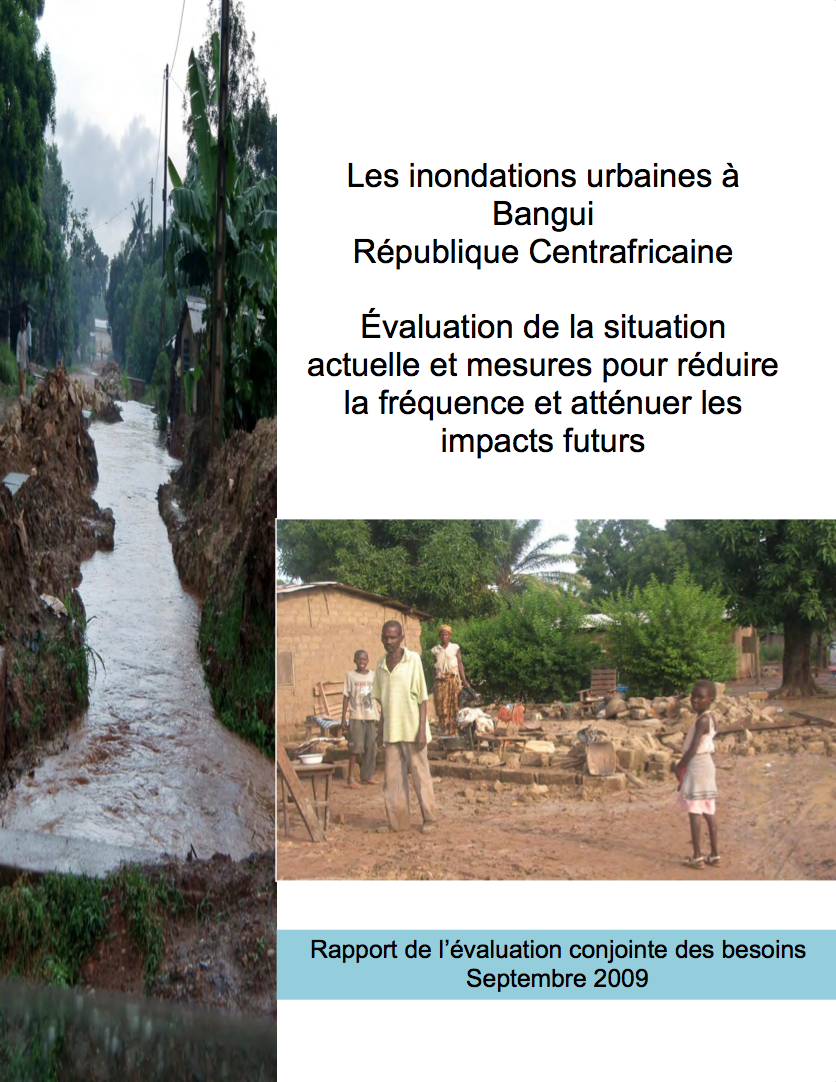 Les inondations urbaines à Bangui
République Centrafricaine

Évaluation de la situation actuelle et mesures pour réduire la fréquence et atténuer les impacts futurs

Rapport de l'évaluation conjointe des besoins
Septembre 2009